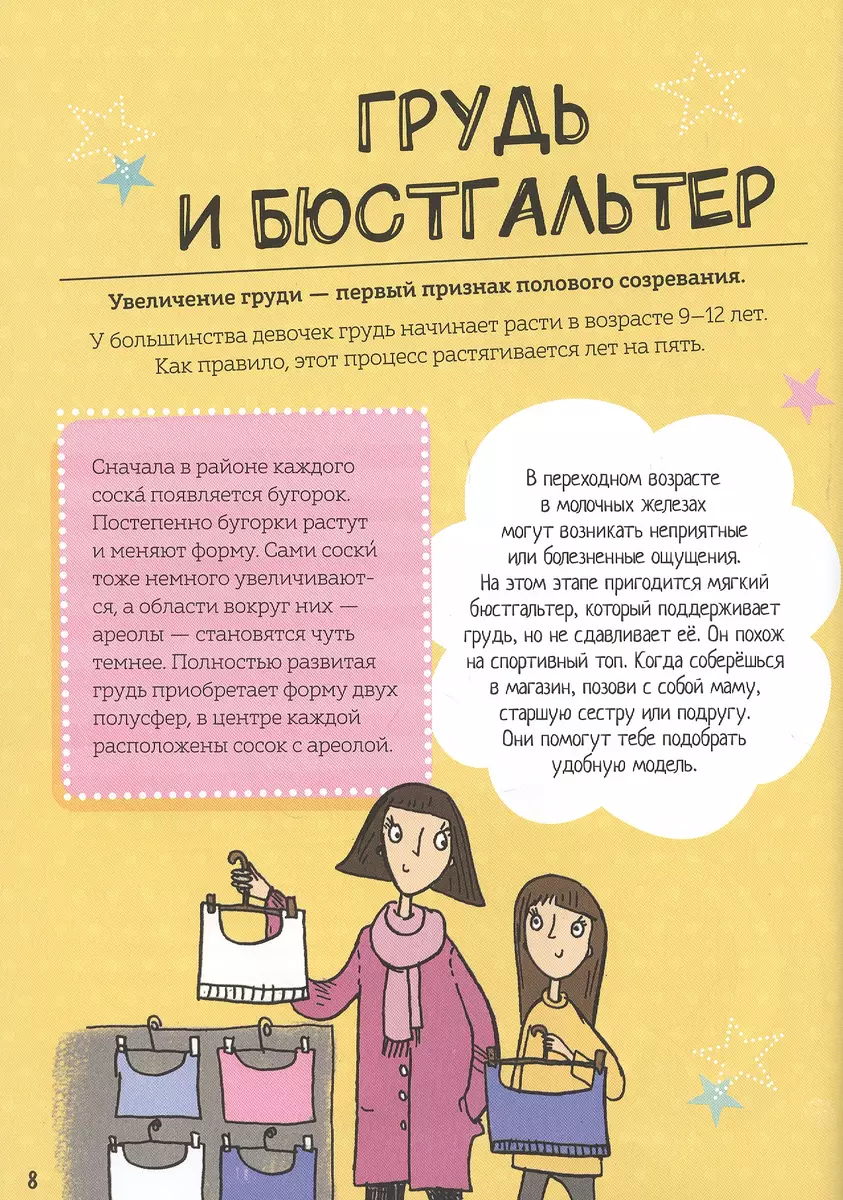 ГРУДЬ И БЮСТГАЛЬТЕР

Увеличение груди — первый признак полового созревания.

У большинства девочек грудь начинает расти в возрасте 9–12 лет. Как правило, этот процесс растягивается лет на пять.

Сначала в районе каждого соска́ появляется бугорок. Постепенно бугорки растут и меняют форму. Сами соски́ тоже немного увеличиваются, а области вокруг них — ареолы — становятся чуть темнее. Полностью развитая грудь приобретает форму двух полусфер, в центре каждой расположены сосок с ареолой.

В переходном возрасте в молочных железах могут возникать неприятные или болезненные ощущения. На этом этапе пригодится мягкий бюстгальтер, который поддерживает грудь, но не сдавливает её. Он похож на спортивный топ. Когда соберёшься в магазин, позови с собой маму, старшую сестру или подругу. Они помогут тебе подобрать удобную модель.

8